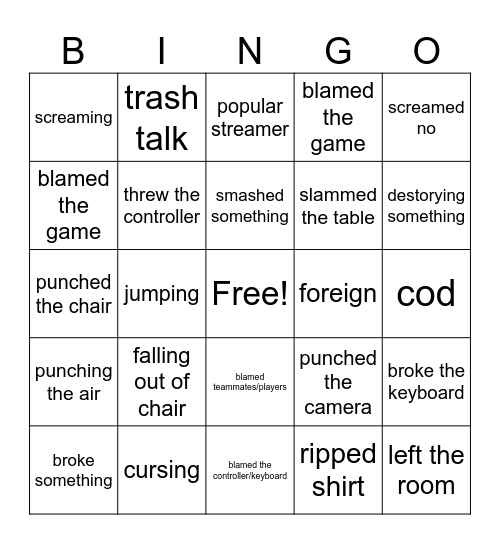 | B | I | N | G | O |
|---|---|---|---|---|
| screaming | trash talk | popular streamer | blamed the game | screamed no |
| blamed the game | threw the controller | smashed something | slammed the table | destorying something |
| punched the chair | jumping | Free! | foreign | cod |
| punching the air | falling out of chair | blamed teammates/players | punched the camera | broke the keyboard |
| broke something | cursing | blamed the controller/keyboard | ripped shirt | left the room |